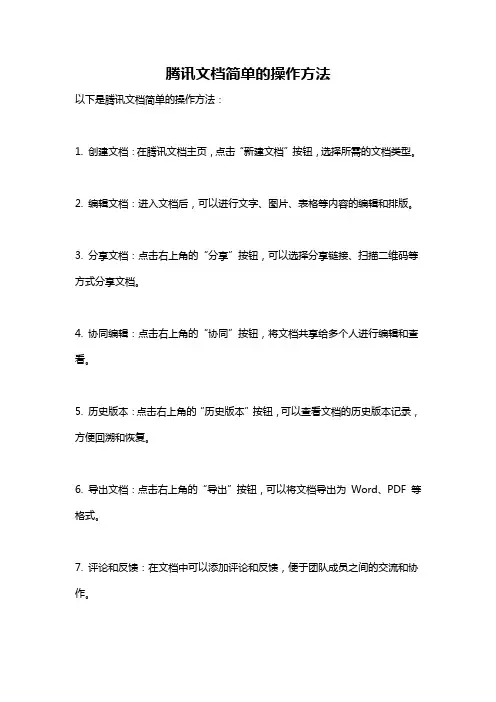 腾讯文档简单的操作方法

以下是腾讯文档简单的操作方法：

1. 创建文档：在腾讯文档主页，点击“新建文档”按钮，选择所需的文档类型。

2. 编辑文档：进入文档后，可以进行文字、图片、表格等内容的编辑和排版。

3. 分享文档：点击右上角的“分享”按钮，可以选择分享链接、扫描二维码等方式分享文档。

4. 协同编辑：点击右上角的“协同”按钮，将文档共享给多个人进行编辑和查看。

5. 历史版本：点击右上角的“历史版本”按钮，可以查看文档的历史版本记录，方便回溯和恢复。

6. 导出文档：点击右上角的“导出”按钮，可以将文档导出为 Word、PDF 等格式。

7. 评论和反馈：在文档中可以添加评论和反馈，便于团队成员之间的交流和协作。